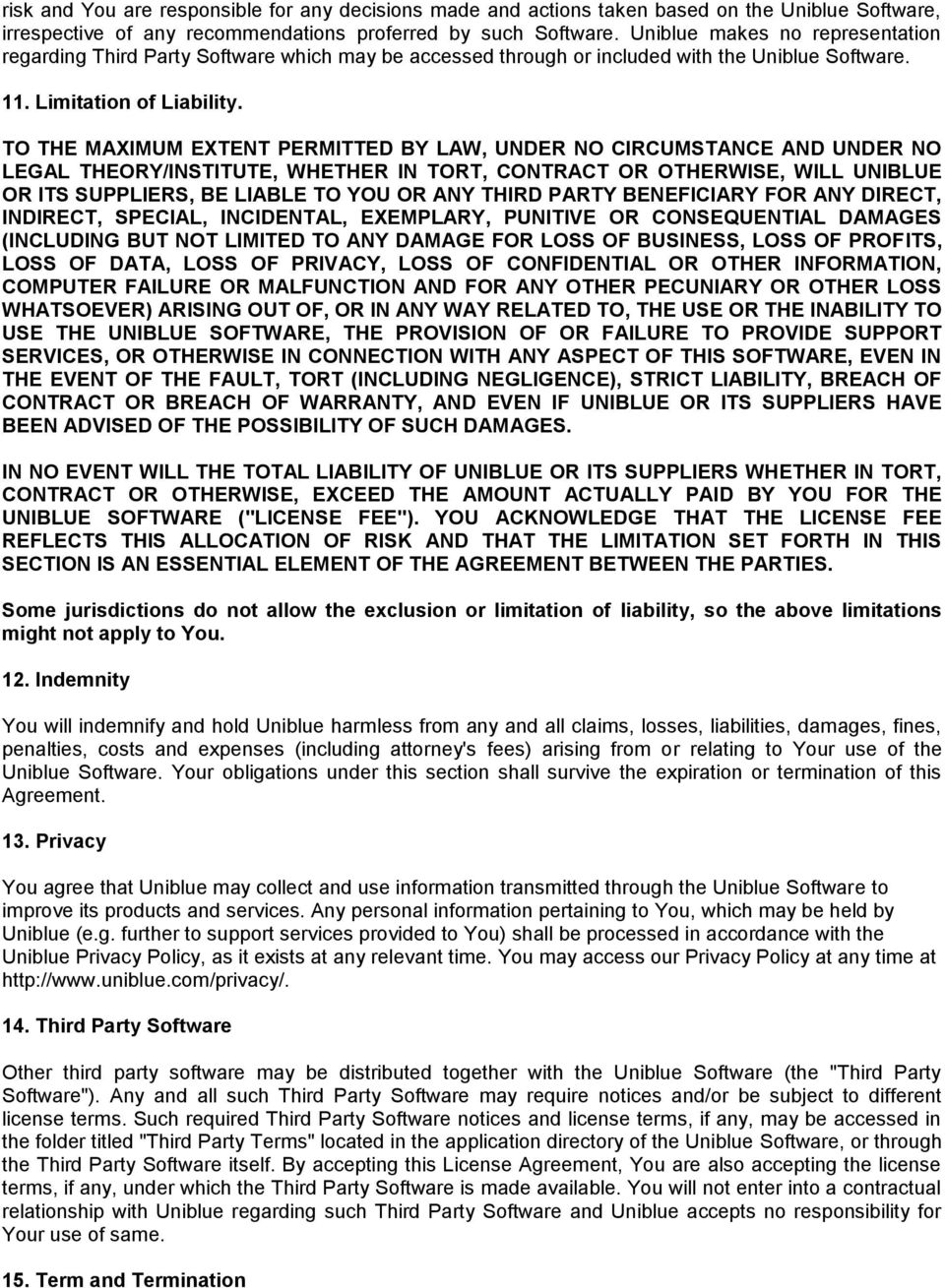 risk and You are responsible for any decisions made and actions taken based on the Uniblue Software, irrespective of any recommendations proferred by such Software. Uniblue makes no representation regarding Third Party Software which may be accessed through or included with the Uniblue Software.

11. Limitation of Liability.

TO THE MAXIMUM EXTENT PERMITTED BY LAW, UNDER NO CIRCUMSTANCE AND UNDER NO LEGAL THEORY/INSTITUTE, WHETHER IN TORT, CONTRACT OR OTHERWISE, WILL UNIBLUE OR ITS SUPPLIERS, BE LIABLE TO YOU OR ANY THIRD PARTY BENEFICIARY FOR ANY DIRECT, INDIRECT, SPECIAL, INCIDENTAL, EXEMPLARY, PUNITIVE OR CONSEQUENTIAL DAMAGES (INCLUDING BUT NOT LIMITED TO ANY DAMAGE FOR LOSS OF BUSINESS, LOSS OF PROFITS, LOSS OF DATA, LOSS OF PRIVACY, LOSS OF CONFIDENTIAL OR OTHER INFORMATION, COMPUTER FAILURE OR MALFUNCTION AND FOR ANY OTHER PECUNIARY OR OTHER LOSS WHATSOEVER) ARISING OUT OF, OR IN ANY WAY RELATED TO, THE USE OR THE INABILITY TO USE THE UNIBLUE SOFTWARE, THE PROVISION OF OR FAILURE TO PROVIDE SUPPORT SERVICES, OR OTHERWISE IN CONNECTION WITH ANY ASPECT OF THIS SOFTWARE, EVEN IN THE EVENT OF THE FAULT, TORT (INCLUDING NEGLIGENCE), STRICT LIABILITY, BREACH OF CONTRACT OR BREACH OF WARRANTY, AND EVEN IF UNIBLUE OR ITS SUPPLIERS HAVE BEEN ADVISED OF THE POSSIBILITY OF SUCH DAMAGES.

IN NO EVENT WILL THE TOTAL LIABILITY OF UNIBLUE OR ITS SUPPLIERS WHETHER IN TORT, CONTRACT OR OTHERWISE, EXCEED THE AMOUNT ACTUALLY PAID BY YOU FOR THE UNIBLUE SOFTWARE ("LICENSE FEE"). YOU ACKNOWLEDGE THAT THE LICENSE FEE REFLECTS THIS ALLOCATION OF RISK AND THAT THE LIMITATION SET FORTH IN THIS SECTION IS AN ESSENTIAL ELEMENT OF THE AGREEMENT BETWEEN THE PARTIES.

Some jurisdictions do not allow the exclusion or limitation of liability, so the above limitations might not apply to You.

12. Indemnity

You will indemnify and hold Uniblue harmless from any and all claims, losses, liabilities, damages, fines, penalties, costs and expenses (including attorney's fees) arising from or relating to Your use of the Uniblue Software. Your obligations under this section shall survive the expiration or termination of this Agreement.

13. Privacy

You agree that Uniblue may collect and use information transmitted through the Uniblue Software to improve its products and services. Any personal information pertaining to You, which may be held by Uniblue (e.g. further to support services provided to You) shall be processed in accordance with the Uniblue Privacy Policy, as it exists at any relevant time. You may access our Privacy Policy at any time at http://www.uniblue.com/privacy/.

14. Third Party Software

Other third party software may be distributed together with the Uniblue Software (the "Third Party Software"). Any and all such Third Party Software may require notices and/or be subject to different license terms. Such required Third Party Software notices and license terms, if any, may be accessed in the folder titled "Third Party Terms" located in the application directory of the Uniblue Software, or through the Third Party Software itself. By accepting this License Agreement, You are also accepting the license terms, if any, under which the Third Party Software is made available. You will not enter into a contractual relationship with Uniblue regarding such Third Party Software and Uniblue accepts no responsibility for Your use of same.

15. Term and Termination